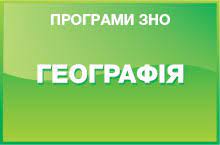 ПРОГРАМИ ЗНО

ГЕОГРАФІЯ